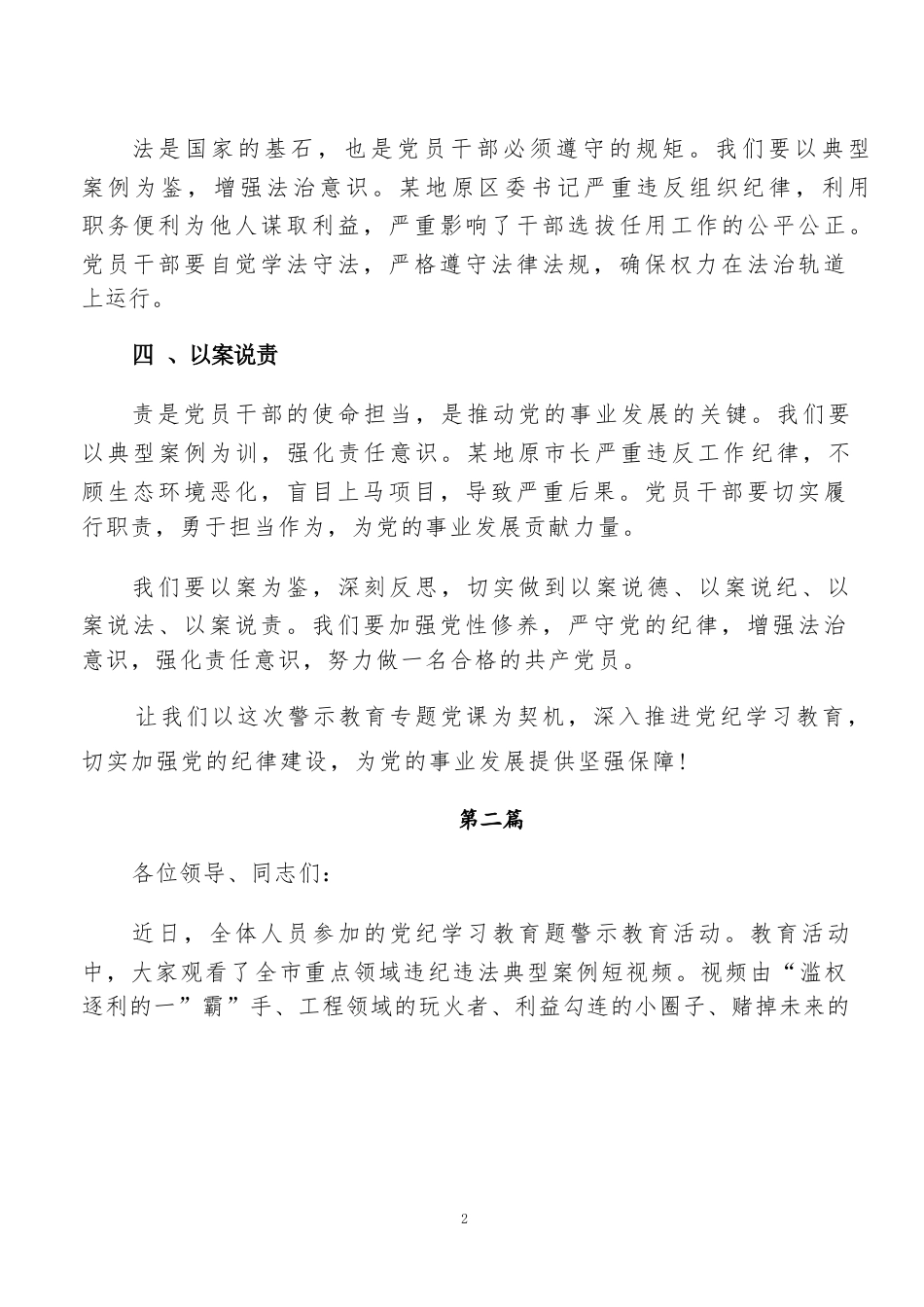 法是国家的基石，也是党员干部必须遵守的规矩。我们要以典型案例为鉴，增强法治意识。某地原区委书记严重违反组织纪律，利用职务便利为他人谋取利益，严重影响了干部选拔任用工作的公平公正。党员干部要自觉学法守法，严格遵守法律法规，确保权力在法治轨道上运行。

四 、以案说责

责是党员干部的使命担当，是推动党的事业发展的关键。我们要以典型案例为训，强化责任意识。某地原市长严重违反工作纪律，不顾生态环境恶化，盲目上马项目，导致严重后果。党员干部要切实履行职责，勇于担当作为，为党的事业发展贡献力量。

我们要以案为鉴，深刻反思，切实做到以案说德、以案说纪、以案说法、以案说责。我们要加强党性修养，严守党的纪律，增强法治意识，强化责任意识，努力做一名合格的共产党员。

让我们以这次警示教育专题党课为契机，深入推进党纪学习教育，切实加强党的纪律建设，为党的事业发展提供坚强保障！

第二篇

各位领导、同志们：

近日，全体人员参加的党纪学习教育题警示教育活动。教育活动中，大家观看了全市重点领域违纪违法典型案例短视频。视频由“滥权逐利的一”霸”手、工程领域的玩火者、利益勾连的小圈子、赌掉未来的

2